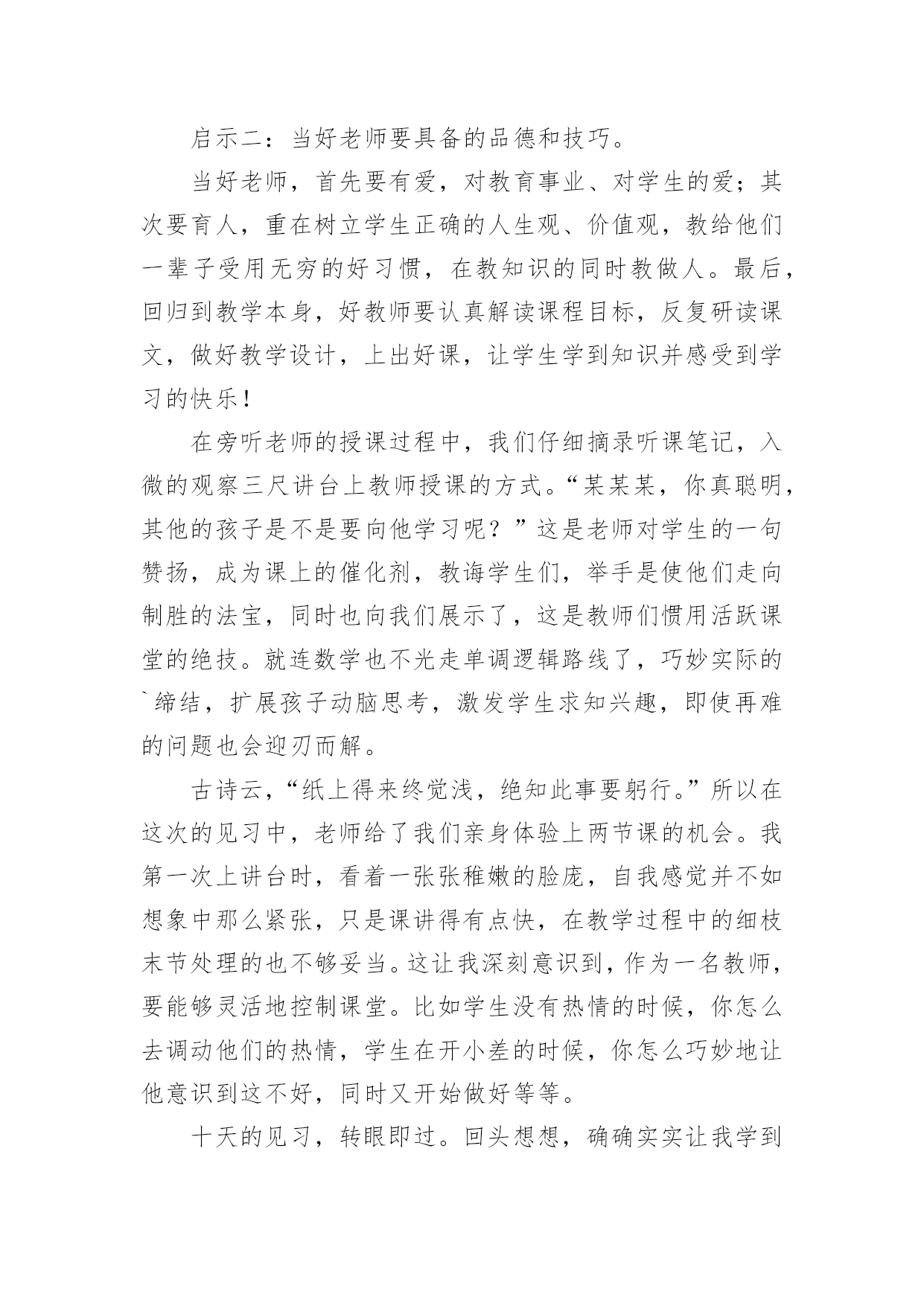 启示二：当好老师要具备的品德和技巧。

当好老师，首先要有爱，对教育事业、对学生的爱；其次要育人，重在树立学生正确的人生观、价值观，教给他们一辈子受用无穷的好习惯，在教知识的同时教做人。最后，回归到教学本身，好教师要认真解读课程目标，反复研读课文，做好教学设计，上出好课，让学生学到知识并感受到学习的快乐！

在旁听老师的授课过程中，我们仔细摘录听课笔记，入微的观察三尺讲台上教师授课的方式。“某某某，你真聪明，其他的孩子是不是要向他学习呢？”这是老师对学生的一句赞扬，成为课上的催化剂，教诲学生们，举手是使他们走向制胜的法宝，同时也向我们展示了，这是教师们惯用活跃课堂的绝技。就连数学也不光走单调逻辑路线了，巧妙实际的`缔结，扩展孩子动脑思考，激发学生求知兴趣，即使再难的问题也会迎刃而解。

古诗云，“纸上得来终觉浅，绝知此事要躬行。”所以在这次的见习中，老师给了我们亲身体验上两节课的机会。我第一次上讲台时，看着一张张稚嫩的脸庞，自我感觉并不如想象中那么紧张，只是课讲得有点快，在教学过程中的细枝末节处理的也不够妥当。这让我深刻意识到，作为一名教师，要能够灵活地控制课堂。比如学生没有热情的时候，你怎么去调动他们的热情，学生在开小差的时候，你怎么巧妙地让他意识到这不好，同时又开始做好等等。

十天的见习，转眼即过。回头想想，确确实实让我学到